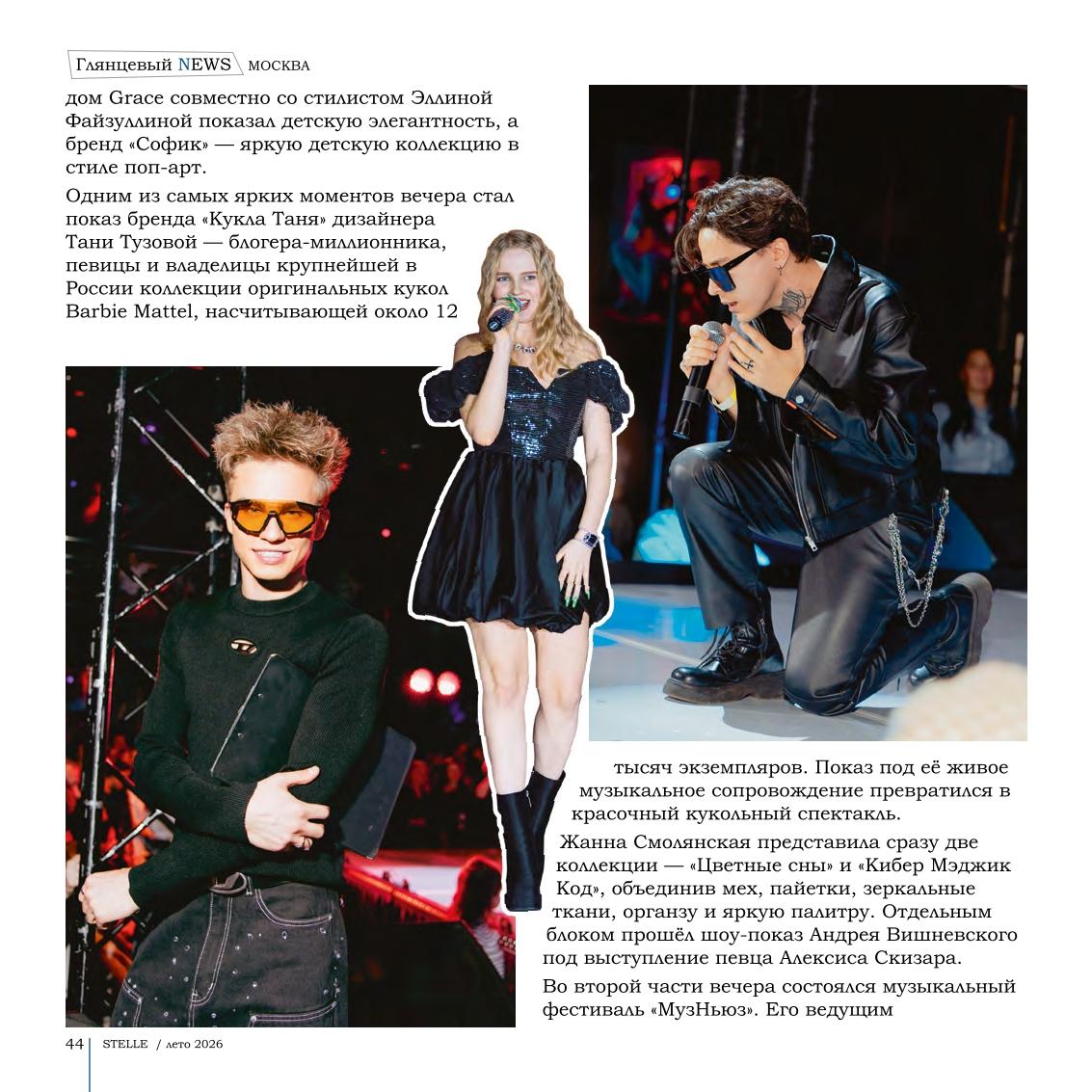 Глянцевый NEWS МОСКВА

дом Grace совместно со стилистом Эллиной Файзуллиной показал детскую элегантность, а бренд «Софик» — яркую детскую коллекцию в стиле поп-арт.

Одним из самых ярких моментов вечера стал показ бренда «Кукла Таня» дизайнера Тани Тузовой — блогера-миллионника, певицы и владелицы крупнейшей в России коллекции оригинальных кукол Barbie Mattel, насчитывающей около 12 тысяч экземпляров. Показ под её живое музыкальное сопровождение превратился в красочный кукольный спектакль.

Жанна Смолянская представила сразу две коллекции — «Цветные сны» и «Кибер Мэджик Код», объединив мех, пайетки, зеркальные ткани, органзу и яркую палитру. Отдельным блоком прошёл шоу-показ Андрея Вишневского под выступление певца Алексиса Скизара.

Во второй части вечера состоялся музыкальный фестиваль «МузНьюз». Его ведущим

44 STELLE / лето 2026